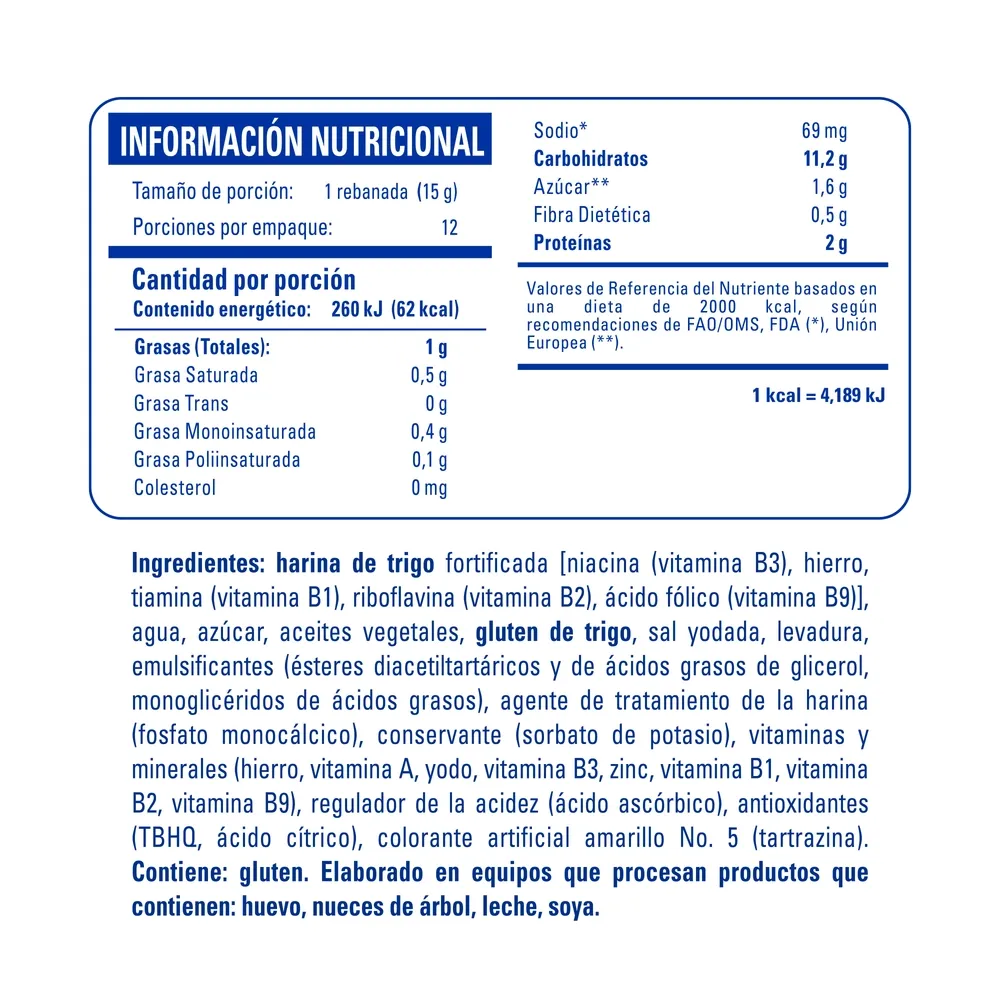 INFORMACIÓN NUTRICIONAL

Tamaño de porción: 1 rebanada (15 g)
Porciones por empaque: 12

Cantidad por porción
Contenido energético: 260 kJ (62 kcal)

Grasas (Totales): 1 g
Grasa Saturada 0,5 g
Grasa Trans 0 g
Grasa Monoinsaturada 0,4 g
Grasa Poliinsaturada 0,1 g
Colesterol 0 mg

Sodio* 69 mg
Carbohidratos 11,2 g
Azúcar** 1,6 g
Fibra Dietética 0,5 g
Proteínas 2 g

Valores de Referencia del Nutriente basados en una dieta de 2000 kcal, según recomendaciones de FAO/OMS, FDA (*), Unión Europea (**).

1 kcal = 4,189 kJ

Ingredientes: harina de trigo fortificada [niacina (vitamina B3), hierro, tiamina (vitamina B1), riboflavina (vitamina B2), ácido fólico (vitamina B9)], agua, azúcar, aceites vegetales, gluten de trigo, sal yodada, levadura, emulsificantes (ésteres diacetiltartáricos y de ácidos grasos de glicerol, monoglicéridos de ácidos grasos), agente de tratamiento de la harina (fosfato monocálcico), conservante (sorbato de potasio), vitaminas y minerales (hierro, vitamina A, yodo, vitamina B3, zinc, vitamina B1, vitamina B2, vitamina B9), regulador de la acidez (ácido ascórbico), antioxidantes (TBHQ, ácido cítrico), colorante artificial amarillo No. 5 (tartrazina). Contiene: gluten. Elaborado en equipos que procesan productos que contienen: huevo, nueces de árbol, leche, soya.